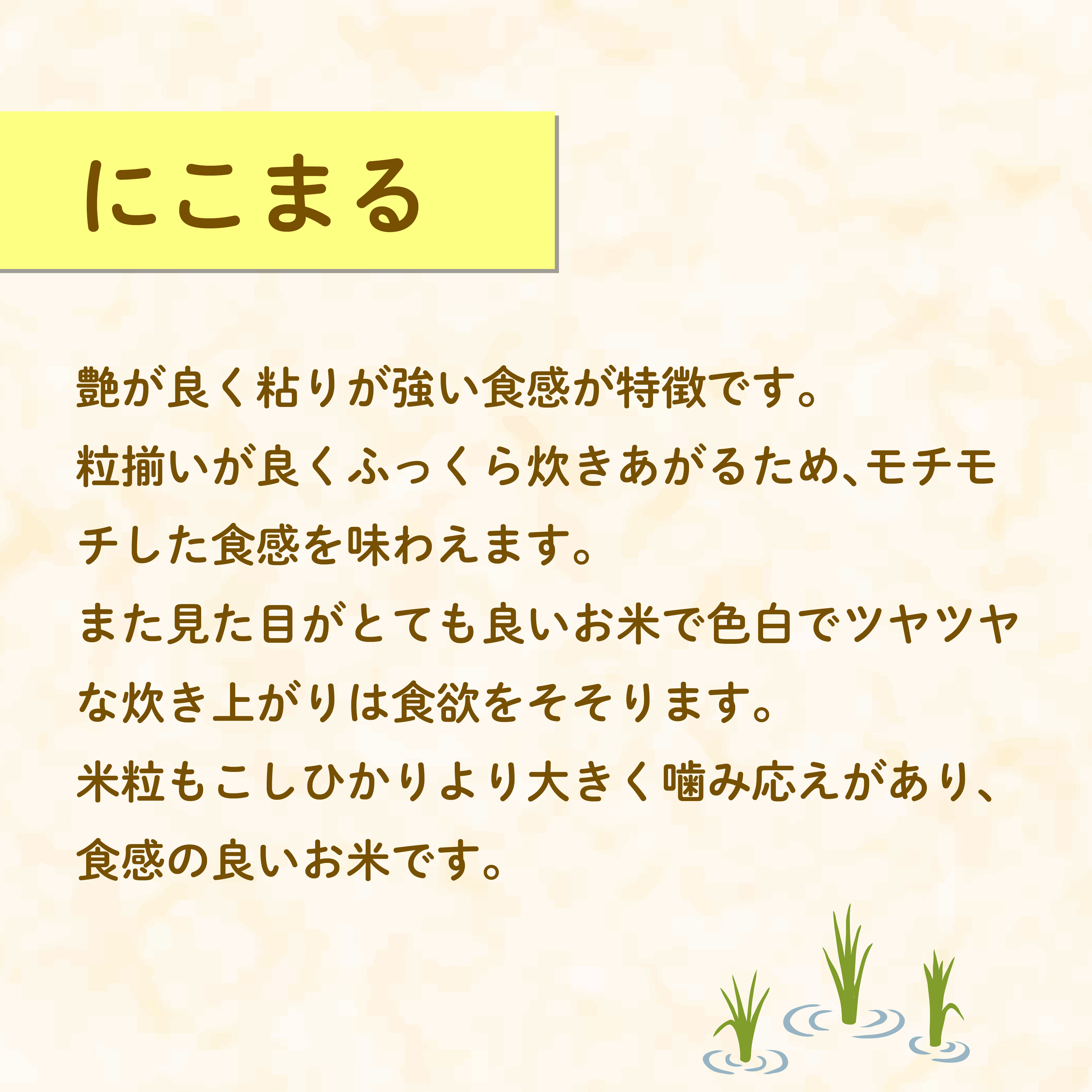 にこまる

艶が良く粘りが強い食感が特徴です。
粒揃いが良くふっくら炊きあがるため、モチモチした食感を味わえます。
また見た目がとても良いお米で色白でツヤツヤな炊き上がりは食欲をそそります。
米粒もこしひかりより大きく噛み応えがあり、食感の良いお米です。